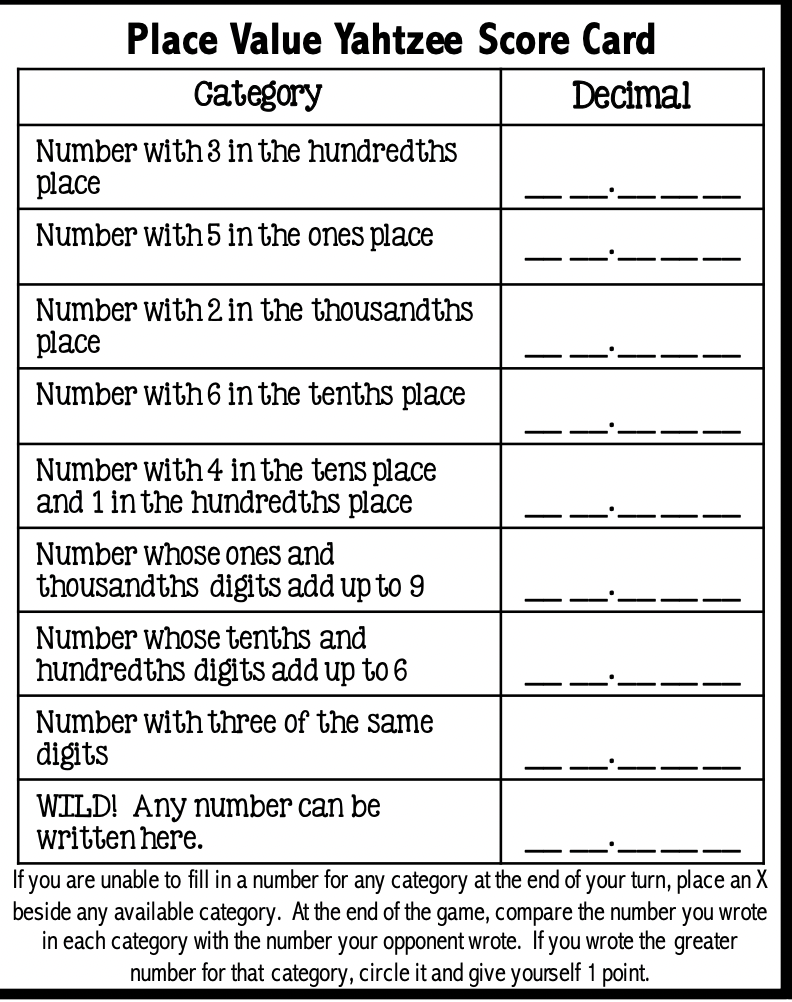 Place Value Yahtzee Score Card

| Category | Decimal |
|---|---|
| Number with 3 in the hundredths place | __ __.__ __ __ |
| Number with 5 in the ones place | __ __.__ __ __ |
| Number with 2 in the thousandths place | __ __.__ __ __ |
| Number with 6 in the tenths place | __ __.__ __ __ |
| Number with 4 in the tens place and 1 in the hundredths place | __ __.__ __ __ |
| Number whose ones and thousandths digits add up to 9 | __ __.__ __ __ |
| Number whose tenths and hundredths digits add up to 6 | __ __.__ __ __ |
| Number with three of the same digits | __ __.__ __ __ |
| WILD! Any number can be written here. | __ __.__ __ __ |

If you are unable to fill in a number for any category at the end of your turn, place an X beside any available category. At the end of the game, compare the number you wrote in each category with the number your opponent wrote. If you wrote the greater number for that category, circle it and give yourself 1 point.